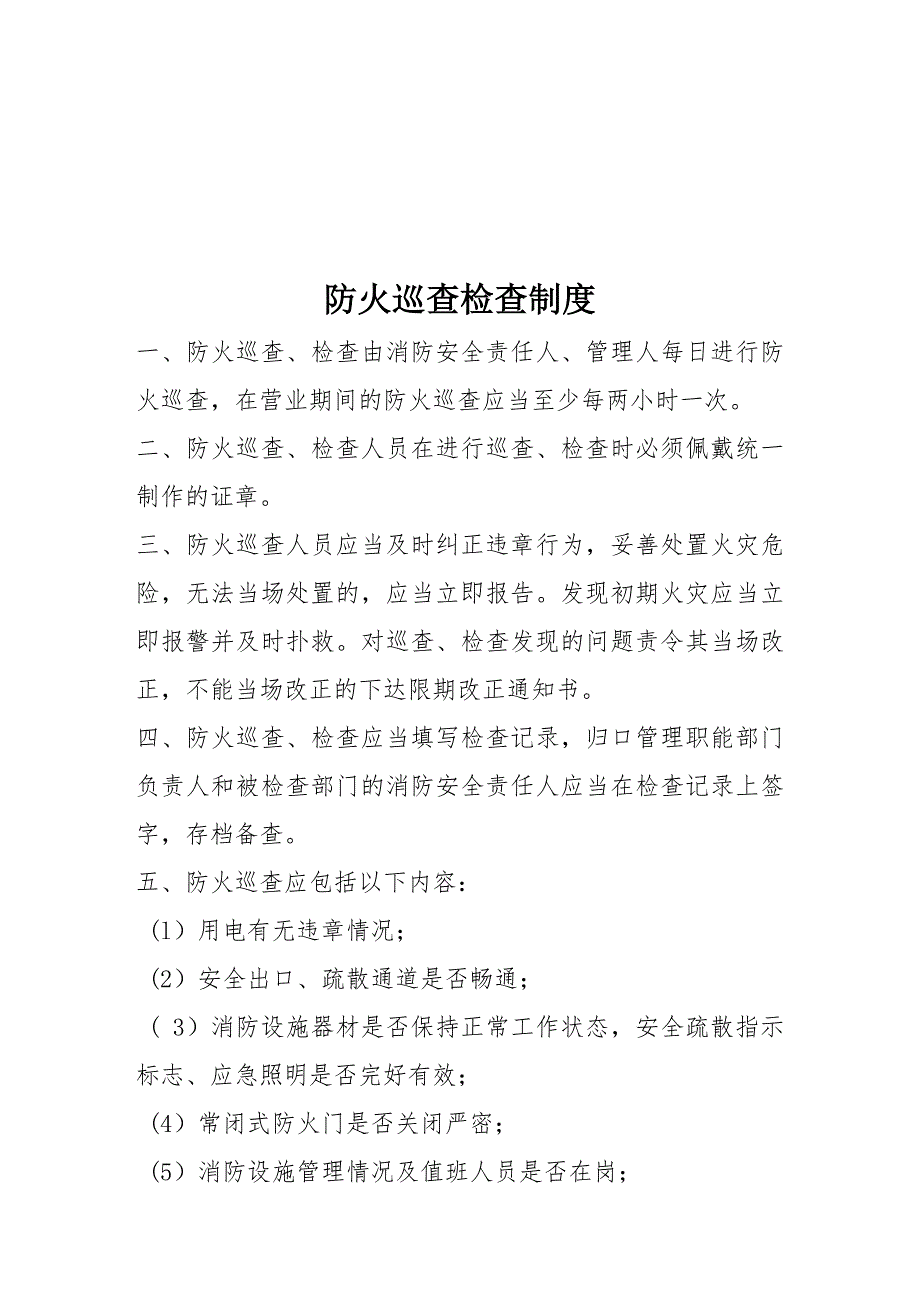 防火巡查检查制度

一、防火巡查、检查由消防安全责任人、管理人每日进行防火巡查，在营业期间的防火巡查应当至少每两小时一次。

二、防火巡查、检查人员在进行巡查、检查时必须佩戴统一制作的证章。

三、防火巡查人员应当及时纠正违章行为，妥善处置火灾危险，无法当场处置的，应当立即报告。发现初期火灾应当立即报警并及时扑救。对巡查、检查发现的问题责令其当场改正，不能当场改正的下达限期改正通知书。

四、防火巡查、检查应当填写检查记录，归口管理职能部门负责人和被检查部门的消防安全责任人应当在检查记录上签字，存档备查。

五、防火巡查应包括以下内容：

（1）用电有无违章情况；

（2）安全出口、疏散通道是否畅通；

（ 3）消防设施器材是否保持正常工作状态，安全疏散指示标志、应急照明是否完好有效；

（4）常闭式防火门是否关闭严密；

（5）消防设施管理情况及值班人员是否在岗；